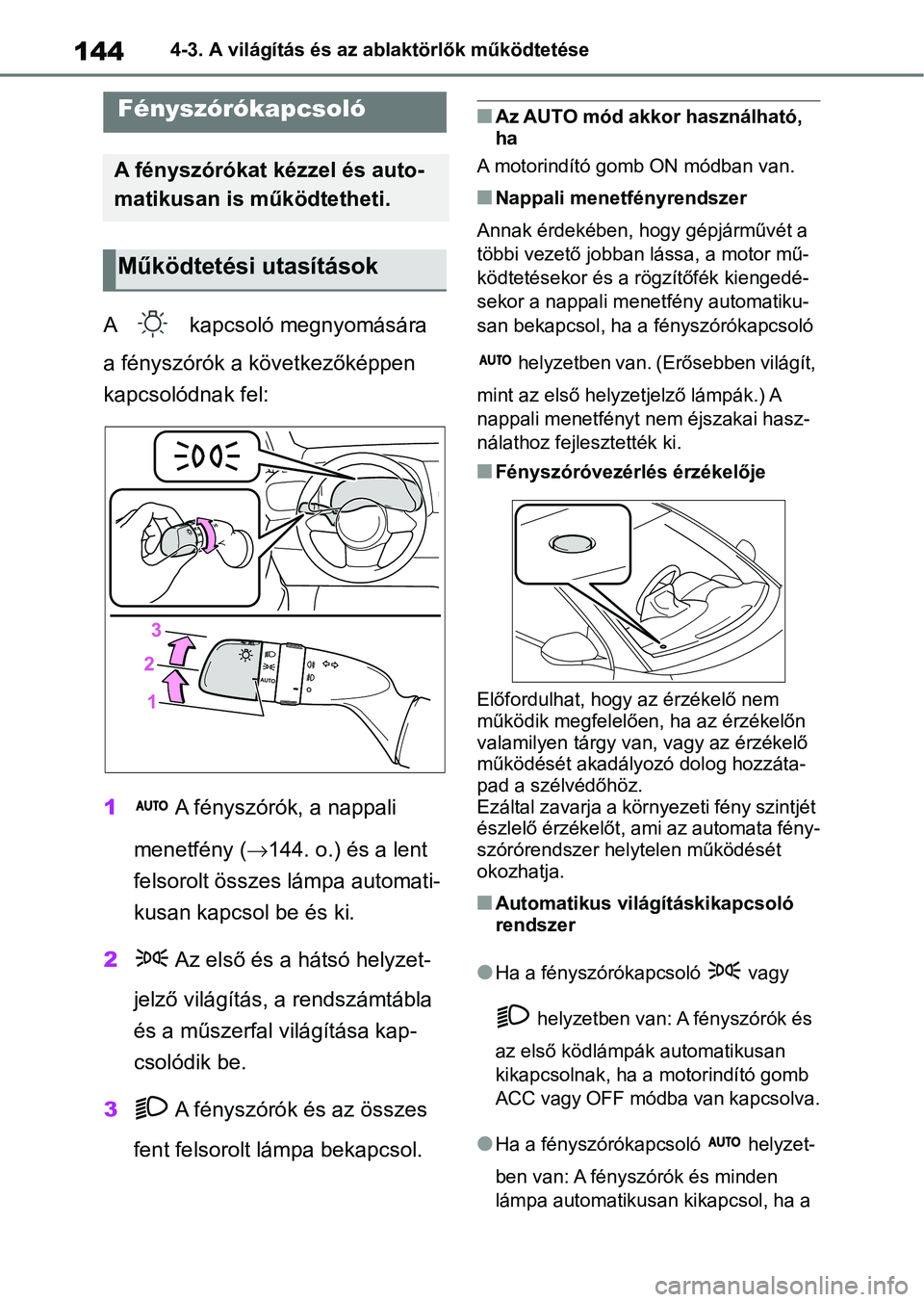 144 4-3. A világítás és az ablaktörlők működtetése

Fényszórókapcsoló

A fényszórókat kézzel és automatikusan is működtetheti.

Működtetési utasítások

A kapcsoló megnyomására a fényszórók a következőképpen kapcsolódnak fel:

3
2
1
AUTO

1 AUTO A fényszórók, a nappali menetfény (→144. o.) és a lent felsorolt összes lámpa automatikusan kapcsol be és ki.

2 Az első és a hátsó helyzetjelző világítás, a rendszámtábla és a műszerfal világítása kapcsolódik be.

3 A fényszórók és az összes fent felsorolt lámpa bekapcsol.

■ Az AUTO mód akkor használható, ha
A motorindító gomb ON módban van.

■ Nappali menetfényrendszer
Annak érdekében, hogy gépjárművét a többi vezető jobban lássa, a motor működtetésekor és a rögzítőfék kiengedésekor a nappali menetfény automatikusan bekapcsol, ha a fényszórókapcsoló AUTO helyzetben van. (Erősebben világít, mint az első helyzetjelző lámpák.) A nappali menetfényt nem éjszakai használathoz fejlesztették ki.

■ Fényszóróvezérlés érzékelője

Előfordulhat, hogy az érzékelő nem működik megfelelően, ha az érzékelőn valamilyen tárgy van, vagy az érzékelő működését akadályozó dolog hozzátapad a szélvédőhöz.
Ezáltal zavarja a környezeti fény szintjét észlelő érzékelőt, ami az automata fényszórórendszer helytelen működését okozhatja.

■ Automatikus világításkikapcsoló rendszer

● Ha a fényszórókapcsoló vagy helyzetben van: A fényszórók és az első ködlámpák automatikusan kikapcsolnak, ha a motorindító gomb ACC vagy OFF módba van kapcsolva.

● Ha a fényszórókapcsoló AUTO helyzetben van: A fényszórók és minden lámpa automatikusan kikapcsol, ha a

carmanualsonline.info